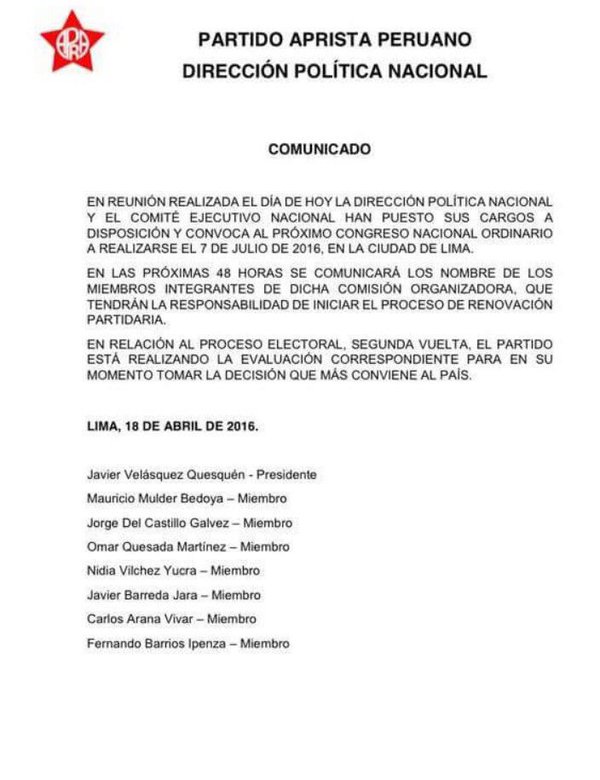 APRA

PARTIDO APRISTA PERUANO
DIRECCIÓN POLÍTICA NACIONAL

COMUNICADO

EN REUNIÓN REALIZADA EL DÍA DE HOY LA DIRECCIÓN POLÍTICA NACIONAL Y EL COMITÉ EJECUTIVO NACIONAL HAN PUESTO SUS CARGOS A DISPOSICIÓN Y CONVOCA AL PRÓXIMO CONGRESO NACIONAL ORDINARIO A REALIZARSE EL 7 DE JULIO DE 2016, EN LA CIUDAD DE LIMA.

EN LAS PRÓXIMAS 48 HORAS SE COMUNICARÁ LOS NOMBRE DE LOS MIEMBROS INTEGRANTES DE DICHA COMISIÓN ORGANIZADORA, QUE TENDRÁN LA RESPONSABILIDAD DE INICIAR EL PROCESO DE RENOVACIÓN PARTIDARIA.

EN RELACIÓN AL PROCESO ELECTORAL, SEGUNDA VUELTA, EL PARTIDO ESTÁ REALIZANDO LA EVALUACIÓN CORRESPONDIENTE PARA EN SU MOMENTO TOMAR LA DECISIÓN QUE MÁS CONVIENE AL PAÍS.

LIMA, 18 DE ABRIL DE 2016.

Javier Velásquez Quesquén - Presidente
Mauricio Mulder Bedoya – Miembro
Jorge Del Castillo Galvez – Miembro
Omar Quesada Martínez – Miembro
Nidia Vilchez Yucra – Miembro
Javier Barreda Jara – Miembro
Carlos Arana Vivar – Miembro
Fernando Barrios Ipenza – Miembro